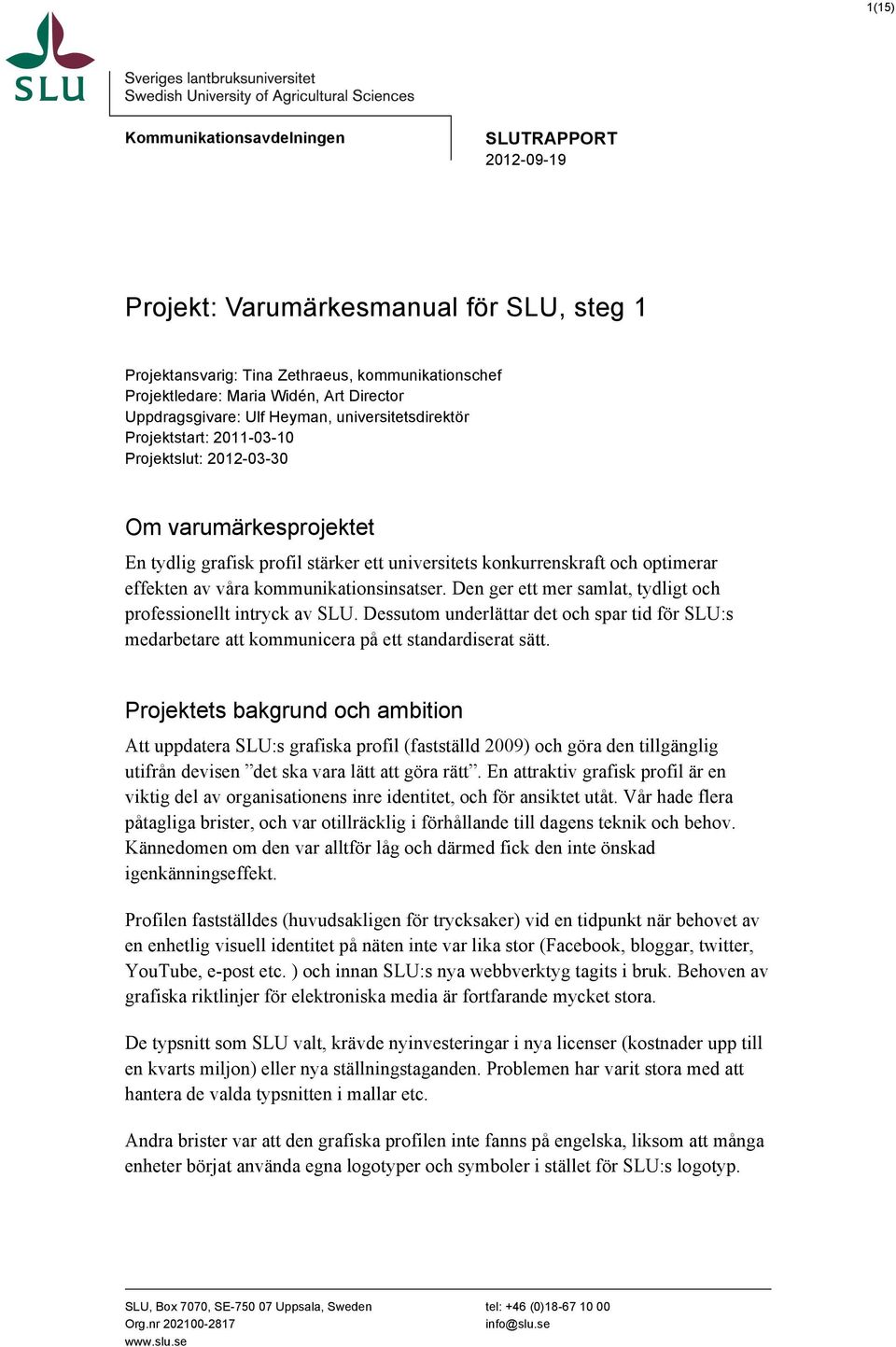 1(15)

SLU

Sveriges lantbruksuniversitet
Swedish University of Agricultural Sciences

Kommunikationsavdelningen

SLUTRAPPORT
2012-09-19

Projekt: Varumärkesmanual för SLU, steg 1

Projektansvarig: Tina Zethraeus, kommunikationschef
Projektledare: Maria Widén, Art Director
Uppdragsgivare: Ulf Heyman, universitetsdirektör
Projektstart: 2011-03-10
Projektslut: 2012-03-30

Om varumärkesprojektet

En tydlig grafisk profil stärker ett universitets konkurrenskraft och optimerar effekten av våra kommunikationsinsatser. Den ger ett mer samlat, tydligt och professionellt intryck av SLU. Dessutom underlättar det och spar tid för SLU:s medarbetare att kommunicera på ett standardiserat sätt.

Projektets bakgrund och ambition

Att uppdatera SLU:s grafiska profil (fastställd 2009) och göra den tillgänglig utifrån devisen ”det ska vara lätt att göra rätt”. En attraktiv grafisk profil är en viktig del av organisationens inre identitet, och för ansiktet utåt. Vår hade flera påtagliga brister, och var otillräcklig i förhållande till dagens teknik och behov. Kännedomen om den var alltför låg och därmed fick den inte önskad igenkänningseffekt.

Profilen fastställdes (huvudsakligen för trycksaker) vid en tidpunkt när behovet av en enhetlig visuell identitet på näten inte var lika stor (Facebook, bloggar, twitter, YouTube, e-post etc. ) och innan SLU:s nya webbverktyg tagits i bruk. Behoven av grafiska riktlinjer för elektroniska media är fortfarande mycket stora.

De typsnitt som SLU valt, krävde nyinvesteringar i nya licenser (kostnader upp till en kvarts miljon) eller nya ställningstaganden. Problemen har varit stora med att hantera de valda typsnitten i mallar etc.

Andra brister var att den grafiska profilen inte fanns på engelska, liksom att många enheter börjat använda egna logotyper och symboler i stället för SLU:s logotyp.

SLU, Box 7070, SE-750 07 Uppsala, Sweden
Org.nr 202100-2817
www.slu.se

tel: +46 (0)18-67 10 00
info@slu.se